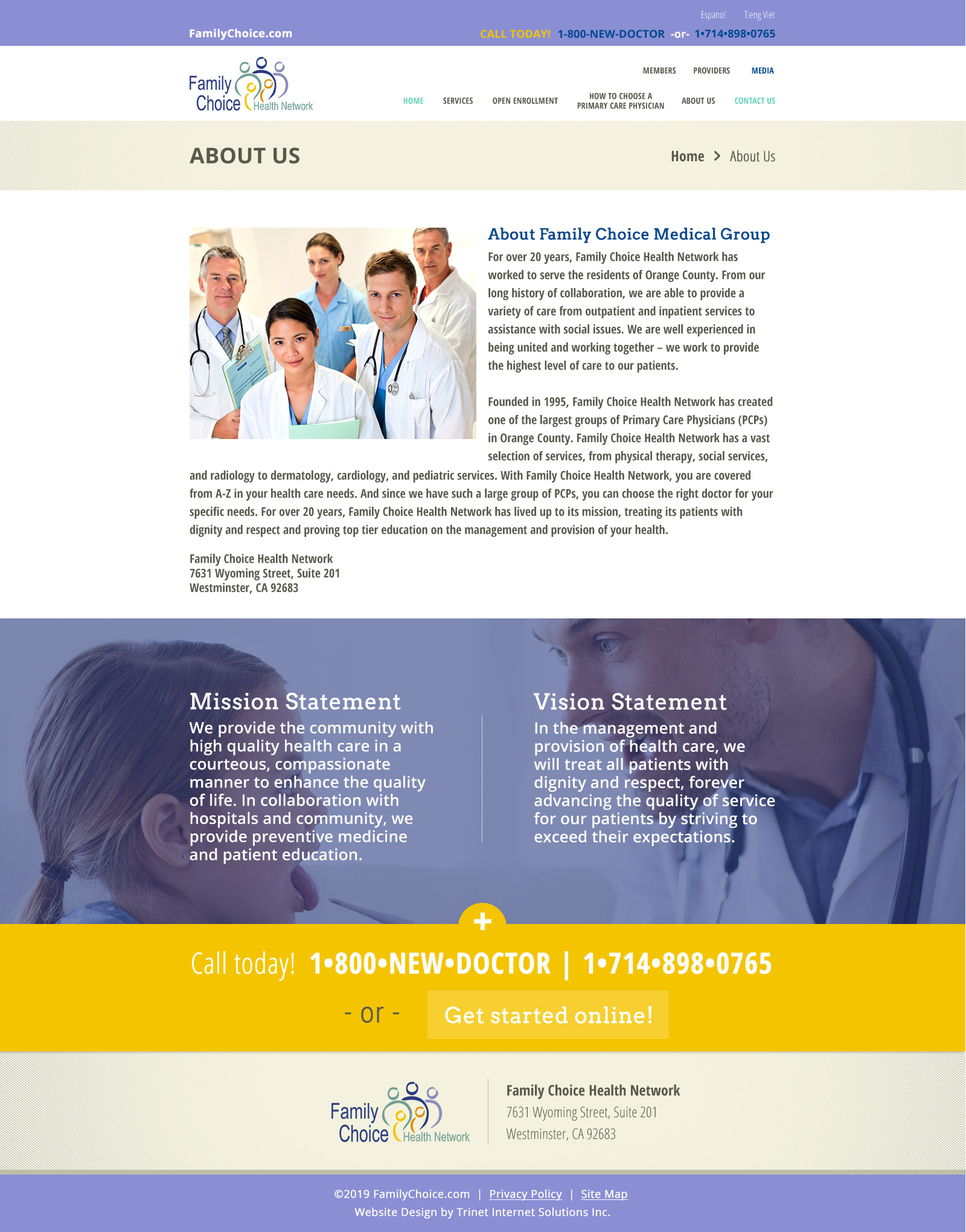 Espanol Tieng Viet

FamilyChoice.com

CALL TODAY! 1-800-NEW-DOCTOR -or- 1•714•898•0765

Family Choice Health Network

MEMBERS PROVIDERS MEDIA

HOME SERVICES OPEN ENROLLMENT HOW TO CHOOSE A PRIMARY CARE PHYSICIAN ABOUT US CONTACT US

ABOUT US

Home > About Us

About Family Choice Medical Group

For over 20 years, Family Choice Health Network has worked to serve the residents of Orange County. From our long history of collaboration, we are able to provide a variety of care from outpatient and inpatient services to assistance with social issues. We are well experienced in being united and working together – we work to provide the highest level of care to our patients.

Founded in 1995, Family Choice Health Network has created one of the largest groups of Primary Care Physicians (PCPs) in Orange County. Family Choice Health Network has a vast selection of services, from physical therapy, social services, and radiology to dermatology, cardiology, and pediatric services. With Family Choice Health Network, you are covered from A-Z in your health care needs. And since we have such a large group of PCPs, you can choose the right doctor for your specific needs. For over 20 years, Family Choice Health Network has lived up to its mission, treating its patients with dignity and respect and proving top tier education on the management and provision of your health.

Family Choice Health Network
7631 Wyoming Street, Suite 201
Westminster, CA 92683

Mission Statement

We provide the community with high quality health care in a courteous, compassionate manner to enhance the quality of life. In collaboration with hospitals and community, we provide preventive medicine and patient education.

Vision Statement

In the management and provision of health care, we will treat all patients with dignity and respect, forever advancing the quality of service for our patients by striving to exceed their expectations.

+

Call today! 1•800•NEW•DOCTOR | 1•714•898•0765

- or - Get started online!

Family Choice Health Network

Family Choice Health Network
7631 Wyoming Street, Suite 201
Westminster, CA 92683

©2019 FamilyChoice.com | Privacy Policy | Site Map
Website Design by Trinet Internet Solutions Inc.